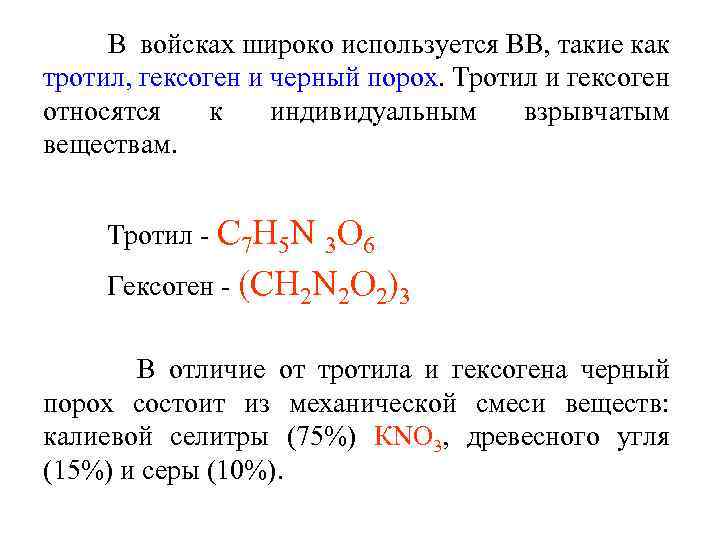 В войсках широко используется ВВ, такие как тротил, гексоген и черный порох. Тротил и гексоген относятся к индивидуальным взрывчатым веществам.

Тротил - $C_7H_5N_3O_6$

Гексоген - $(CH_2N_2O_2)_3$

В отличие от тротила и гексогена черный порох состоит из механической смеси веществ: калиевой селитры (75%) $KNO_3$, древесного угля (15%) и серы (10%).